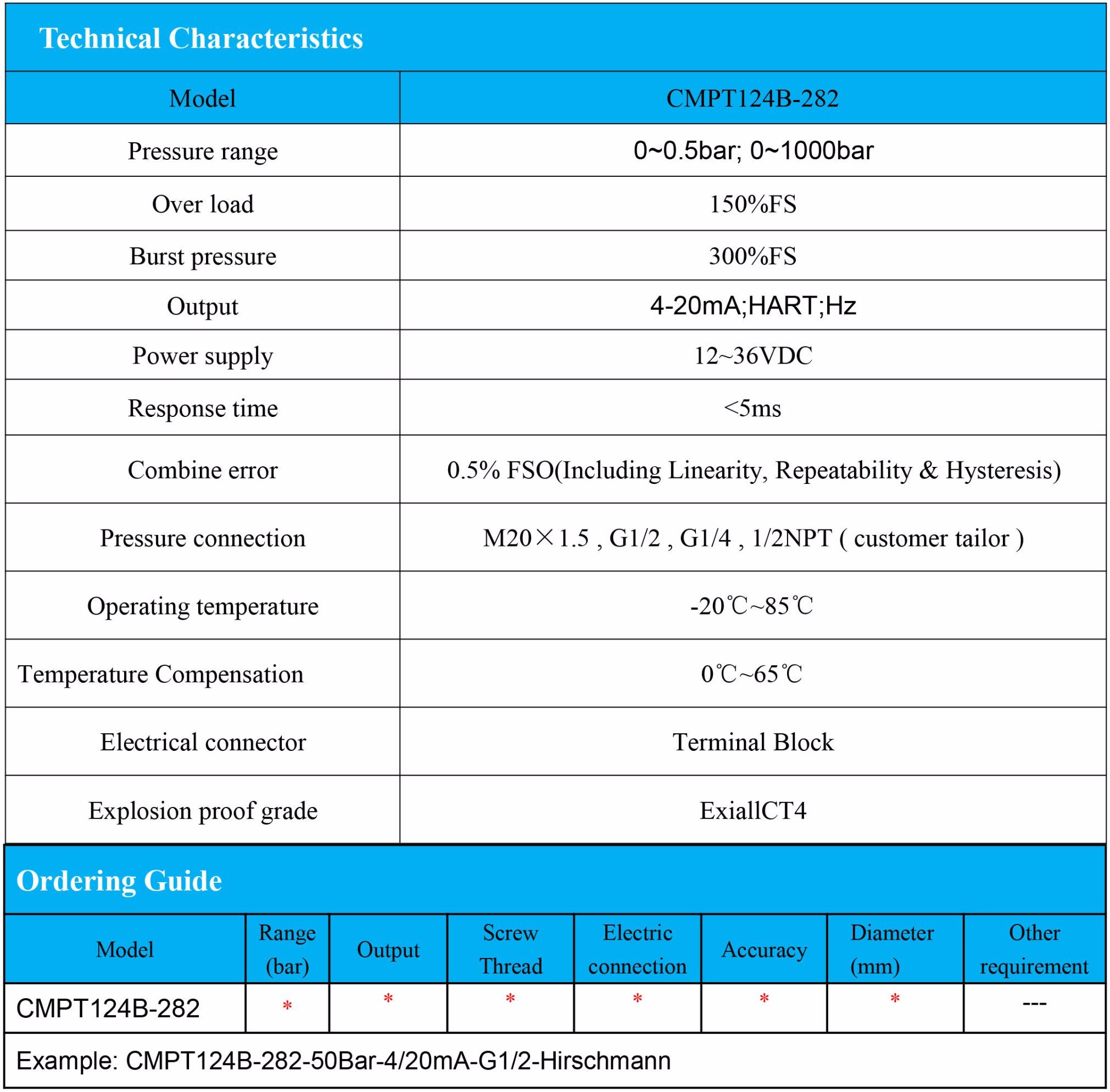 Technical Characteristics

| Model | CMPT124B-282 |
|---|---|
| Pressure range | 0~0.5bar; 0~1000bar |
| Over load | 150%FS |
| Burst pressure | 300%FS |
| Output | 4-20mA;HART;Hz |
| Power supply | 12~36VDC |
| Response time | <5ms |
| Combine error | 0.5% FSO(Including Linearity, Repeatability & Hysteresis) |
| Pressure connection | M20×1.5 , G1/2 , G1/4 , 1/2NPT ( customer tailor ) |
| Operating temperature | -20℃~85℃ |
| Temperature Compensation | 0℃~65℃ |
| Electrical connector | Terminal Block |
| Explosion proof grade | ExiallCT4 |

Ordering Guide

| Model | Range (bar) | Output | Screw Thread | Electric connection | Accuracy | Diameter (mm) | Other requirement |
|---|---|---|---|---|---|---|---|
| CMPT124B-282 | * | * | * | * | * | * | --- |

Example: CMPT124B-282-50Bar-4/20mA-G1/2-Hirschmann